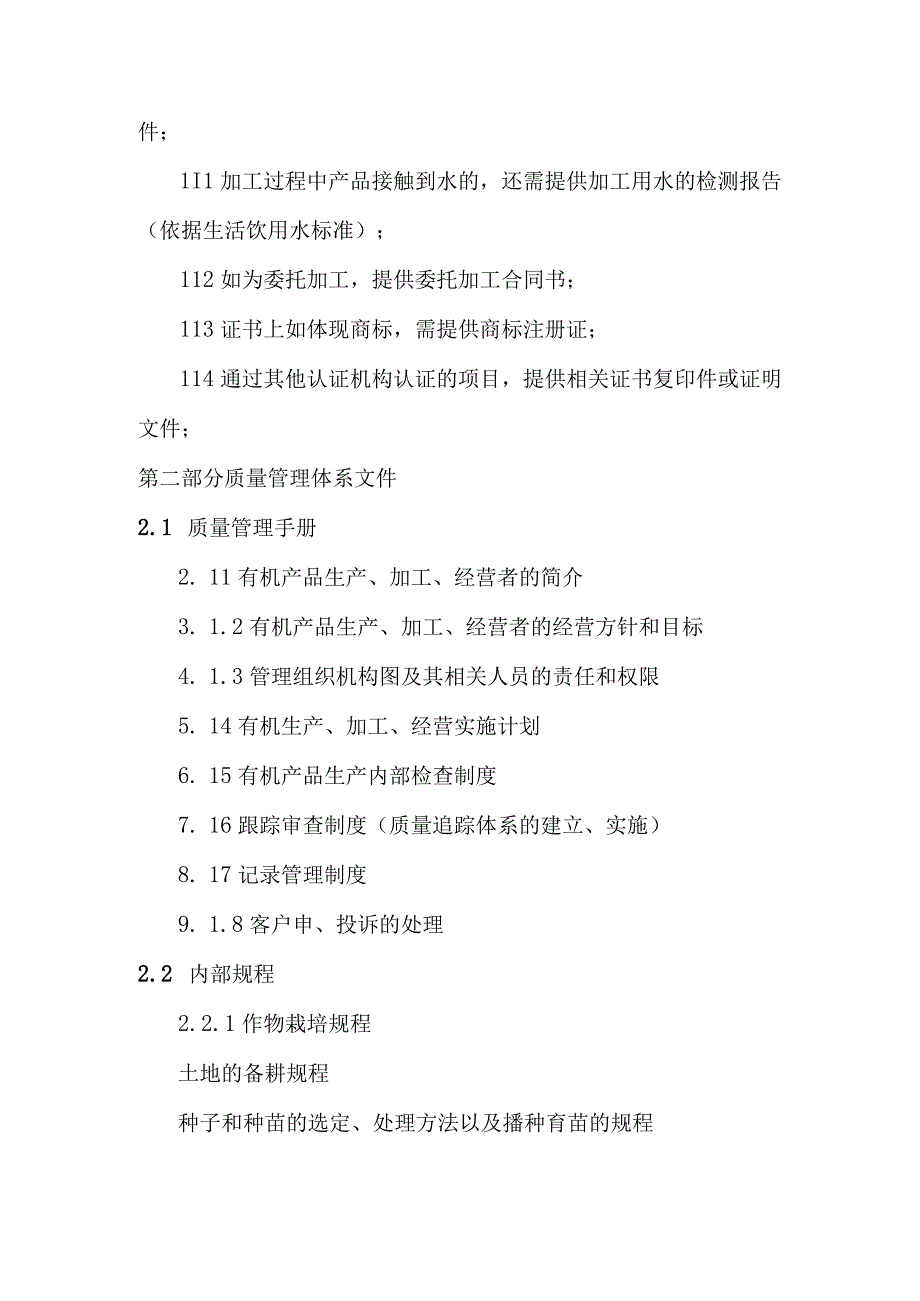 件；

1I1 加工过程中产品接触到水的，还需提供加工用水的检测报告（依据生活饮用水标准）；

112 如为委托加工，提供委托加工合同书；

113 证书上如体现商标，需提供商标注册证；

114 通过其他认证机构认证的项目，提供相关证书复印件或证明文件；

第二部分质量管理体系文件

2.1 质量管理手册

2. 11 有机产品生产、加工、经营者的简介

3. 1.2 有机产品生产、加工、经营者的经营方针和目标

4. 1.3 管理组织机构图及其相关人员的责任和权限

5. 14 有机生产、加工、经营实施计划

6. 15 有机产品生产内部检查制度

7. 16 跟踪审查制度（质量追踪体系的建立、实施）

8. 17 记录管理制度

9. 1.8 客户申、投诉的处理

2.2 内部规程

2.2.1 作物栽培规程

土地的备耕规程

种子和种苗的选定、处理方法以及播种育苗的规程